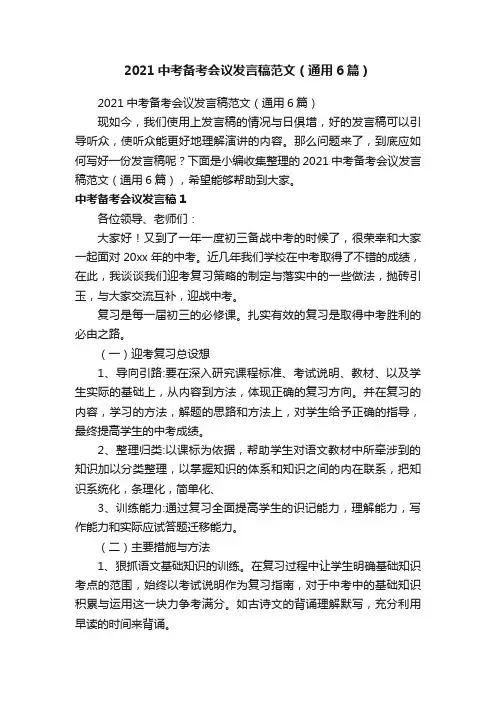 2021 中考备考会议发言稿范文（通用 6 篇）

2021 中考备考会议发言稿范文（通用 6 篇）

现如今，我们使用上发言稿的情况与日俱增，好的发言稿可以引导听众，使听众能更好地理解演讲的内容。那么问题来了，到底应如何写好一份发言稿呢？下面是小编收集整理的 2021 中考备考会议发言稿范文（通用 6 篇），希望能够帮助到大家。

中考备考会议发言稿 1

各位领导、老师们：

大家好！又到了一年一度初三备战中考的时候了，很荣幸和大家一起面对 20xx 年的中考。近几年我们学校在中考取得了不错的成绩，在此，我谈谈我们迎考复习策略的制定与落实中的一些做法，抛砖引玉，与大家交流互补，迎战中考。

复习是每一届初三的必修课。扎实有效的复习是取得中考胜利的必由之路。

（一）迎考复习总设想

1、导向引路:要在深入研究课程标准、考试说明、教材、以及学生实际的基础上，从内容到方法，体现正确的复习方向。并在复习的内容，学习的方法，解题的思路和方法上，对学生给予正确的指导，最终提高学生的中考成绩。

2、整理归类:以课标为依据，帮助学生对语文教材中所牵涉到的知识加以分类整理，以掌握知识的体系和知识之间的内在联系，把知识系统化，条理化，简单化、

3、训练能力:通过复习全面提高学生的识记能力，理解能力，写作能力和实际应试答题迁移能力。

（二）主要措施与方法

1、狠抓语文基础知识的训练。在复习过程中让学生明确基础知识考点的范围，始终以考试说明作为复习指南，对于中考中的基础知识积累与运用这一块力争考满分。如古诗文的背诵理解默写，充分利用早读的时间来背诵。